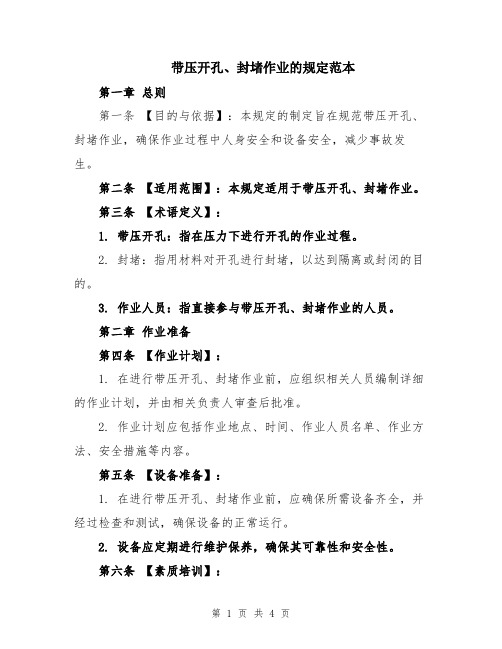 带压开孔、封堵作业的规定范本

第一章 总则

第一条 【目的与依据】：本规定的制定旨在规范带压开孔、封堵作业，确保作业过程中人身安全和设备安全，减少事故发生。

第二条 【适用范围】：本规定适用于带压开孔、封堵作业。

第三条 【术语定义】：

1. 带压开孔：指在压力下进行开孔的作业过程。

2. 封堵：指用材料对开孔进行封堵，以达到隔离或封闭的目的。

3. 作业人员：指直接参与带压开孔、封堵作业的人员。

第二章 作业准备

第四条 【作业计划】：

1. 在进行带压开孔、封堵作业前，应组织相关人员编制详细的作业计划，并由相关负责人审查后批准。

2. 作业计划应包括作业地点、时间、作业人员名单、作业方法、安全措施等内容。

第五条 【设备准备】：

1. 在进行带压开孔、封堵作业前，应确保所需设备齐全，并经过检查和测试，确保设备的正常运行。

2. 设备应定期进行维护保养，确保其可靠性和安全性。

第六条 【素质培训】：

第 1 页 共 4 页